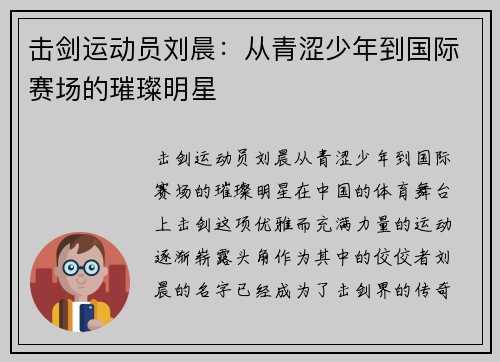 击剑运动员刘晨：从青涩少年到国际赛场的璀璨明星

击剑运动员刘晨从青涩少年到国际赛场的璀璨明星在中国的体育舞台上击剑这项优雅而充满力量的运动逐渐崭露头角作为其中的佼佼者刘晨的名字已经成为了击剑界的传奇